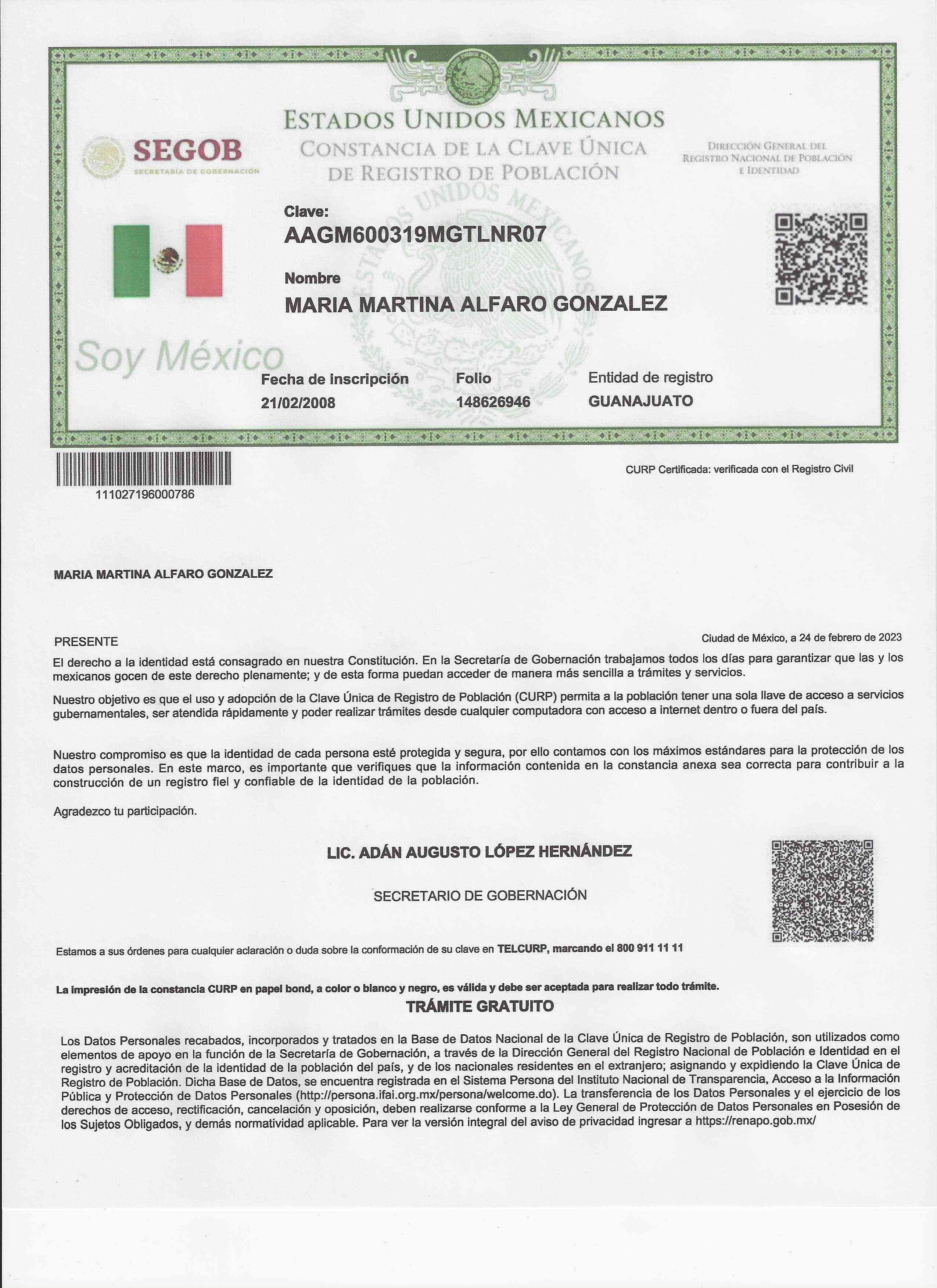 SEGOB
SECRETARÍA DE GOBERNACIÓN

ESTADOS UNIDOS MEXICANOS
CONSTANCIA DE LA CLAVE ÚNICA DE REGISTRO DE POBLACIÓN

DIRECCIÓN GENERAL DEL REGISTRO NACIONAL DE POBLACIÓN E IDENTIDAD

ESTADOS UNIDOS MEXICANOS

Clave:
AAGM600319MGTLNR07

Nombre
MARIA MARTINA ALFARO GONZALEZ

Soy México

Fecha de inscripción
21/02/2008

Folio
148626946

Entidad de registro
GUANAJUATO

111027196000786

CURP Certificada: verificada con el Registro Civil

MARIA MARTINA ALFARO GONZALEZ

PRESENTE

Ciudad de México, a 24 de febrero de 2023

El derecho a la identidad está consagrado en nuestra Constitución. En la Secretaría de Gobernación trabajamos todos los días para garantizar que las y los mexicanos gocen de este derecho plenamente; y de esta forma puedan acceder de manera más sencilla a trámites y servicios.

Nuestro objetivo es que el uso y adopción de la Clave Única de Registro de Población (CURP) permita a la población tener una sola llave de acceso a servicios gubernamentales, ser atendida rápidamente y poder realizar trámites desde cualquier computadora con acceso a internet dentro o fuera del país.

Nuestro compromiso es que la identidad de cada persona esté protegida y segura, por ello contamos con los máximos estándares para la protección de los datos personales. En este marco, es importante que verifiques que la información contenida en la constancia anexa sea correcta para contribuir a la construcción de un registro fiel y confiable de la identidad de la población.

Agradezco tu participación.

LIC. ADÁN AUGUSTO LÓPEZ HERNÁNDEZ

SECRETARIO DE GOBERNACIÓN

Estamos a sus órdenes para cualquier aclaración o duda sobre la conformación de su clave en TELCURP, marcando el 800 911 11 11

La impresión de la constancia CURP en papel bond, a color o blanco y negro, es válida y debe ser aceptada para realizar todo trámite.

TRÁMITE GRATUITO

Los Datos Personales recabados, incorporados y tratados en la Base de Datos Nacional de la Clave Única de Registro de Población, son utilizados como elementos de apoyo en la función de la Secretaría de Gobernación, a través de la Dirección General del Registro Nacional de Población e Identidad en el registro y acreditación de la identidad de la población del país, y de los nacionales residentes en el extranjero; asignando y expidiendo la Clave Única de Registro de Población. Dicha Base de Datos, se encuentra registrada en el Sistema Persona del Instituto Nacional de Transparencia, Acceso a la Información Pública y Protección de Datos Personales (http://persona.ifai.org.mx/persona/welcome.do). La transferencia de los Datos Personales y el ejercicio de los derechos de acceso, rectificación, cancelación y oposición, deben realizarse conforme a la Ley General de Protección de Datos Personales en Posesión de los Sujetos Obligados, y demás normatividad aplicable. Para ver la versión integral del aviso de privacidad ingresar a https://renapo.gob.mx/